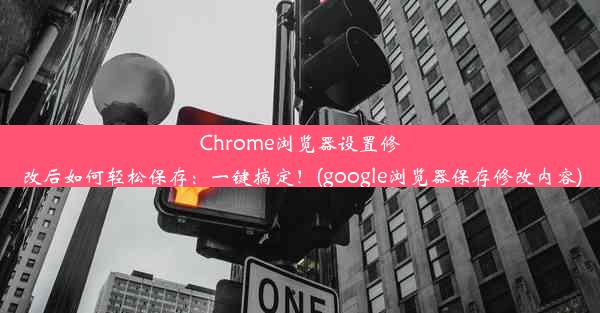 Chrome浏览器设置修改后如何轻松保存：一键搞定！(google浏览器保存修改内容)

ONE